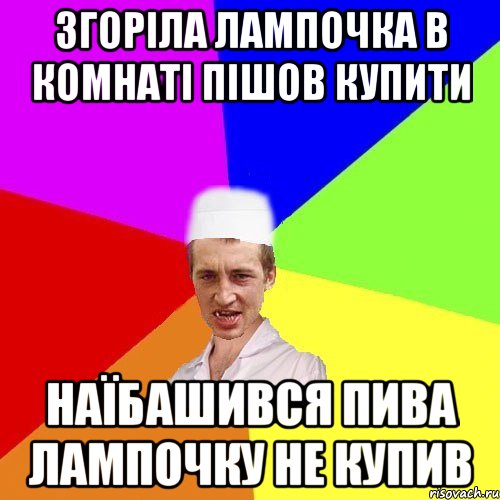 ЗГОРІЛА ЛАМПОЧКА В КОМНАТІ ПІШОВ КУПИТИ

НАЇБАШИВСЯ ПИВА ЛАМПОЧКУ НЕ КУПИВ

risovach.ru